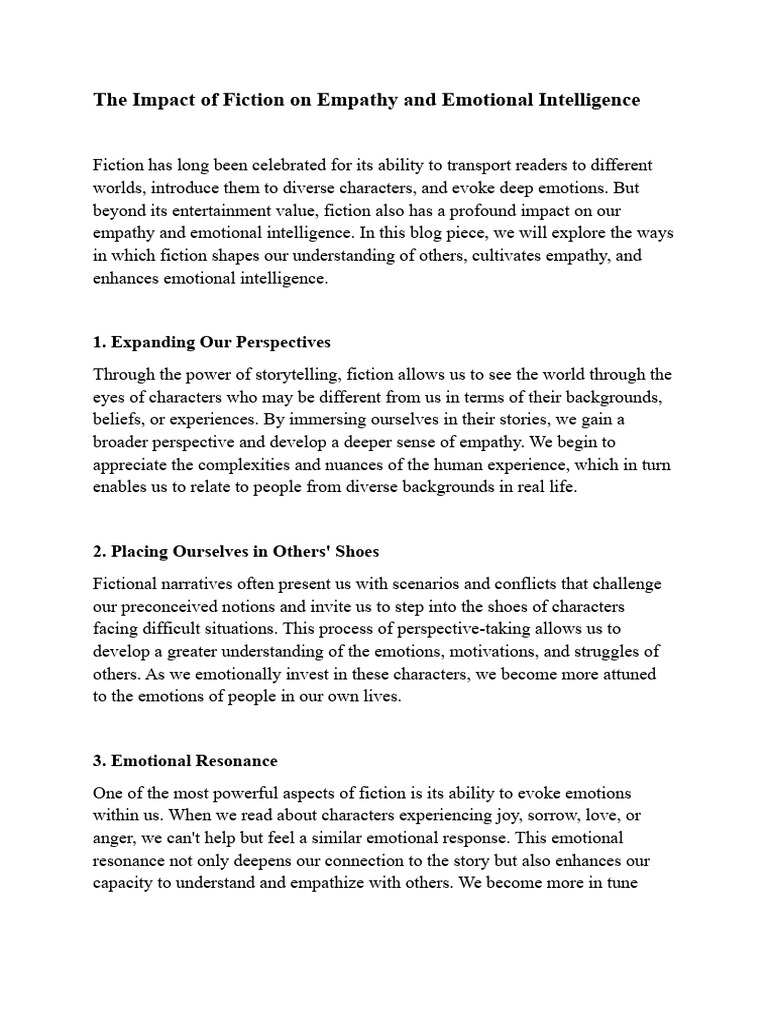 The Impact of Fiction on Empathy and Emotional Intelligence

Fiction has long been celebrated for its ability to transport readers to different worlds, introduce them to diverse characters, and evoke deep emotions. But beyond its entertainment value, fiction also has a profound impact on our empathy and emotional intelligence. In this blog piece, we will explore the ways in which fiction shapes our understanding of others, cultivates empathy, and enhances emotional intelligence.

1. Expanding Our Perspectives

Through the power of storytelling, fiction allows us to see the world through the eyes of characters who may be different from us in terms of their backgrounds, beliefs, or experiences. By immersing ourselves in their stories, we gain a broader perspective and develop a deeper sense of empathy. We begin to appreciate the complexities and nuances of the human experience, which in turn enables us to relate to people from diverse backgrounds in real life.

2. Placing Ourselves in Others' Shoes

Fictional narratives often present us with scenarios and conflicts that challenge our preconceived notions and invite us to step into the shoes of characters facing difficult situations. This process of perspective-taking allows us to develop a greater understanding of the emotions, motivations, and struggles of others. As we emotionally invest in these characters, we become more attuned to the emotions of people in our own lives.

3. Emotional Resonance

One of the most powerful aspects of fiction is its ability to evoke emotions within us. When we read about characters experiencing joy, sorrow, love, or anger, we can't help but feel a similar emotional response. This emotional resonance not only deepens our connection to the story but also enhances our capacity to understand and empathize with others. We become more in tune